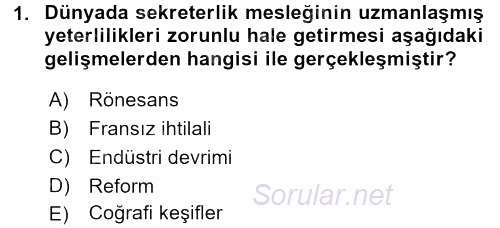 1. Dünyada sekreterlik mesleğinin uzmanlaşmış yeterlilikleri zorunlu hale getirmesi aşağıdaki gelişmelerden hangisi ile gerçekleşmiştir?

A) Rönesans
B) Fransız ihtilali
C) Endüstri devrimi
D) Reform
E) Coğrafi keşifler

Sorular.net